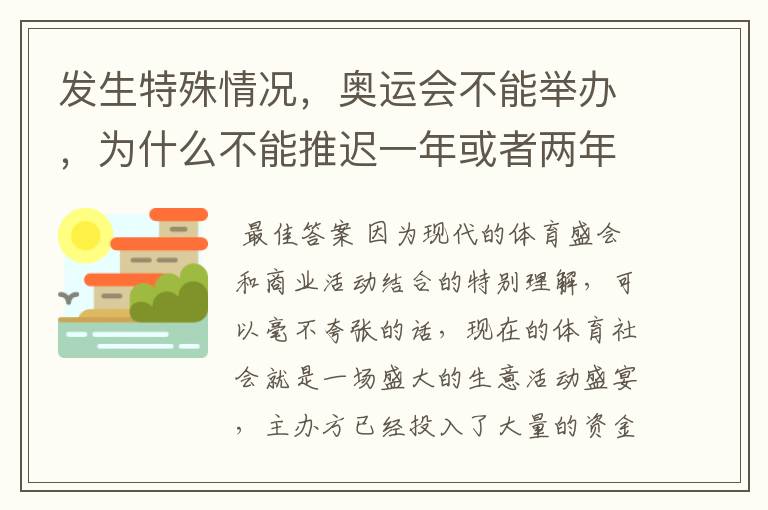 发生特殊情况，奥运会不能举办，为什么不能推迟一年或者两年

最佳答案 因为现代的体育盛会和商业活动结合的特别理解，可以毫不夸张的话，现在的体育社会就是一场盛大的生意活动盛宴，主办方已经投入了大量的资金